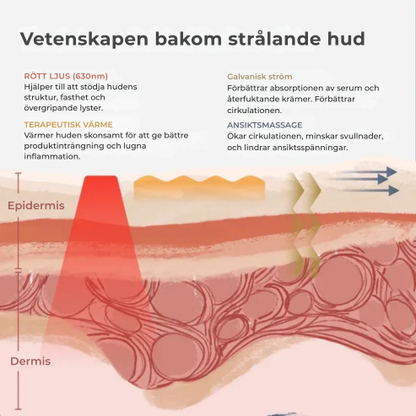 Vetenskapen bakom strålande hud

RÖTT LJUS (630nm)
Hjälper till att stödja hudens struktur, fasthet och övergripande lyster.

TERAPEUTISK VÄRME
Värmer huden skonsamt för att ge bättre produktinträngning och lugna inflammation.

Galvanisk ström
Förbättrar absorptionen av serum och återfuktande krämer. Förbättrar cirkulationen.

ANSIKTSMASSAGE
Ökar cirkulationen, minskar svullnader, och lindrar ansiktsspänningar.

Epidermis

Dermis